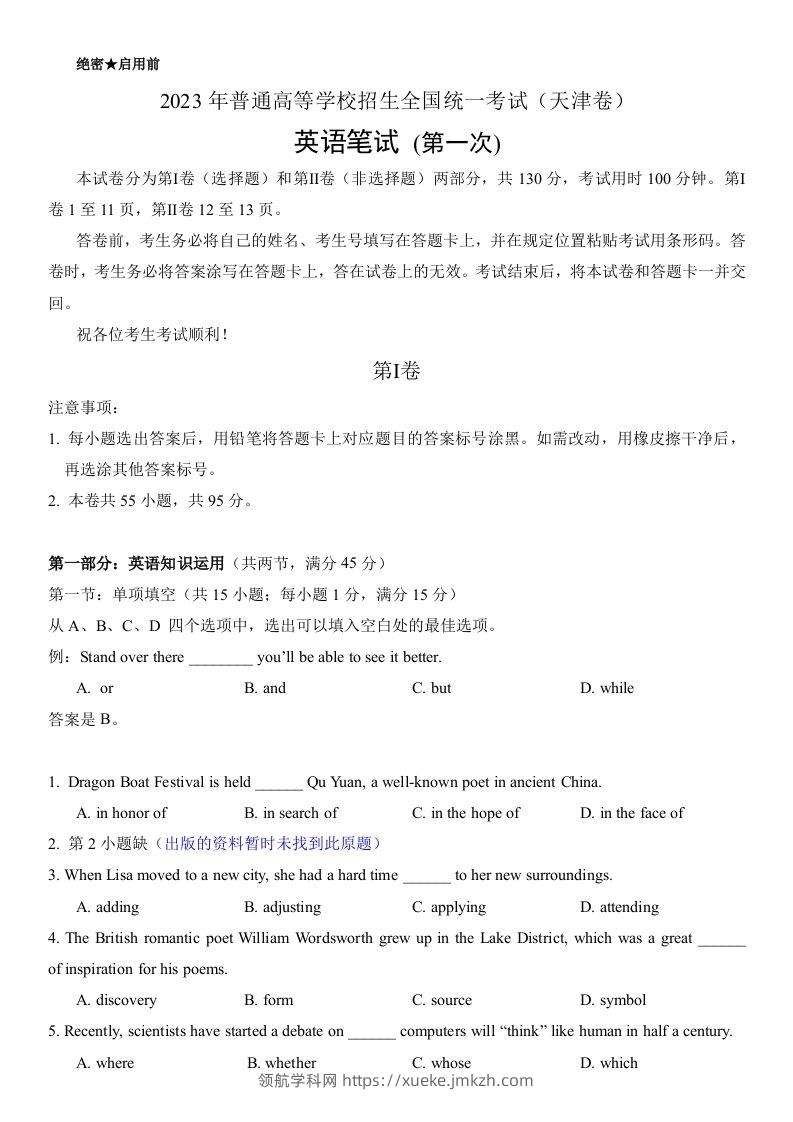 绝密★启用前

2023 年普通高等学校招生全国统一考试（天津卷）

英语笔试 (第一次)

本试卷分为第I卷（选择题）和第II卷（非选择题）两部分，共 130 分，考试用时 100 分钟。第I卷 1 至 11 页，第II卷 12 至 13 页。

答卷前，考生务必将自己的姓名、考生号填写在答题卡上，并在规定位置粘贴考试用条形码。答卷时，考生务必将答案涂写在答题卡上，答在试卷上的无效。考试结束后，将本试卷和答题卡一并交回。

祝各位考生考试顺利！

第I卷

注意事项：

1. 每小题选出答案后，用铅笔将答题卡上对应题目的答案标号涂黑。如需改动，用橡皮擦干净后，再选涂其他答案标号。

2. 本卷共 55 小题，共 95 分。

第一部分：英语知识运用（共两节，满分 45 分）

第一节：单项填空（共 15 小题；每小题 1 分，满分 15 分）

从 A、B、C、D 四个选项中，选出可以填入空白处的最佳选项。

例：Stand over there ________ you'll be able to see it better.

A. or B. and C. but D. while

答案是 B。

1. Dragon Boat Festival is held ______ Qu Yuan, a well-known poet in ancient China.

A. in honor of B. in search of C. in the hope of D. in the face of

2. 第 2 小题缺（出版的资料暂时未找到此原题）

3. When Lisa moved to a new city, she had a hard time ______ to her new surroundings.

A. adding B. adjusting C. applying D. attending

4. The British romantic poet William Wordsworth grew up in the Lake District, which was a great ______ of inspiration for his poems.

A. discovery B. form C. source D. symbol

5. Recently, scientists have started a debate on ______ computers will "think" like human in half a century.

A. where B. whether C. whose D. which

领航学科网 https://xueke.jmkzh.com